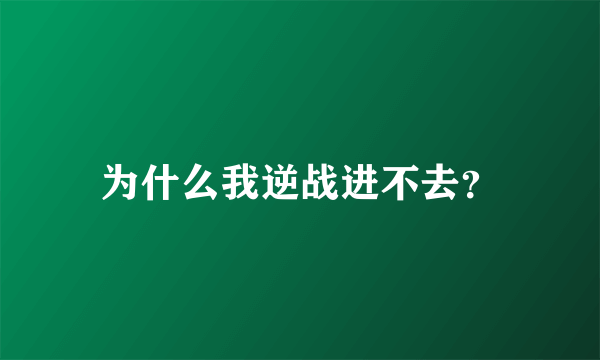 为什么我逆战进不去?